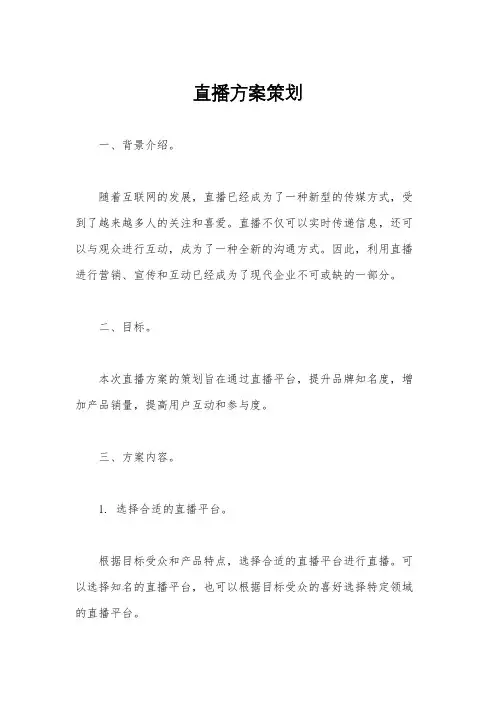 直播方案策划

一、背景介绍。

随着互联网的发展，直播已经成为了一种新型的传媒方式，受到了越来越多人的关注和喜爱。直播不仅可以实时传递信息，还可以与观众进行互动，成为了一种全新的沟通方式。因此，利用直播进行营销、宣传和互动已经成为了现代企业不可或缺的一部分。

二、目标。

本次直播方案的策划旨在通过直播平台，提升品牌知名度，增加产品销量，提高用户互动和参与度。

三、方案内容。

1. 选择合适的直播平台。

根据目标受众和产品特点，选择合适的直播平台进行直播。可以选择知名的直播平台，也可以根据目标受众的喜好选择特定领域的直播平台。